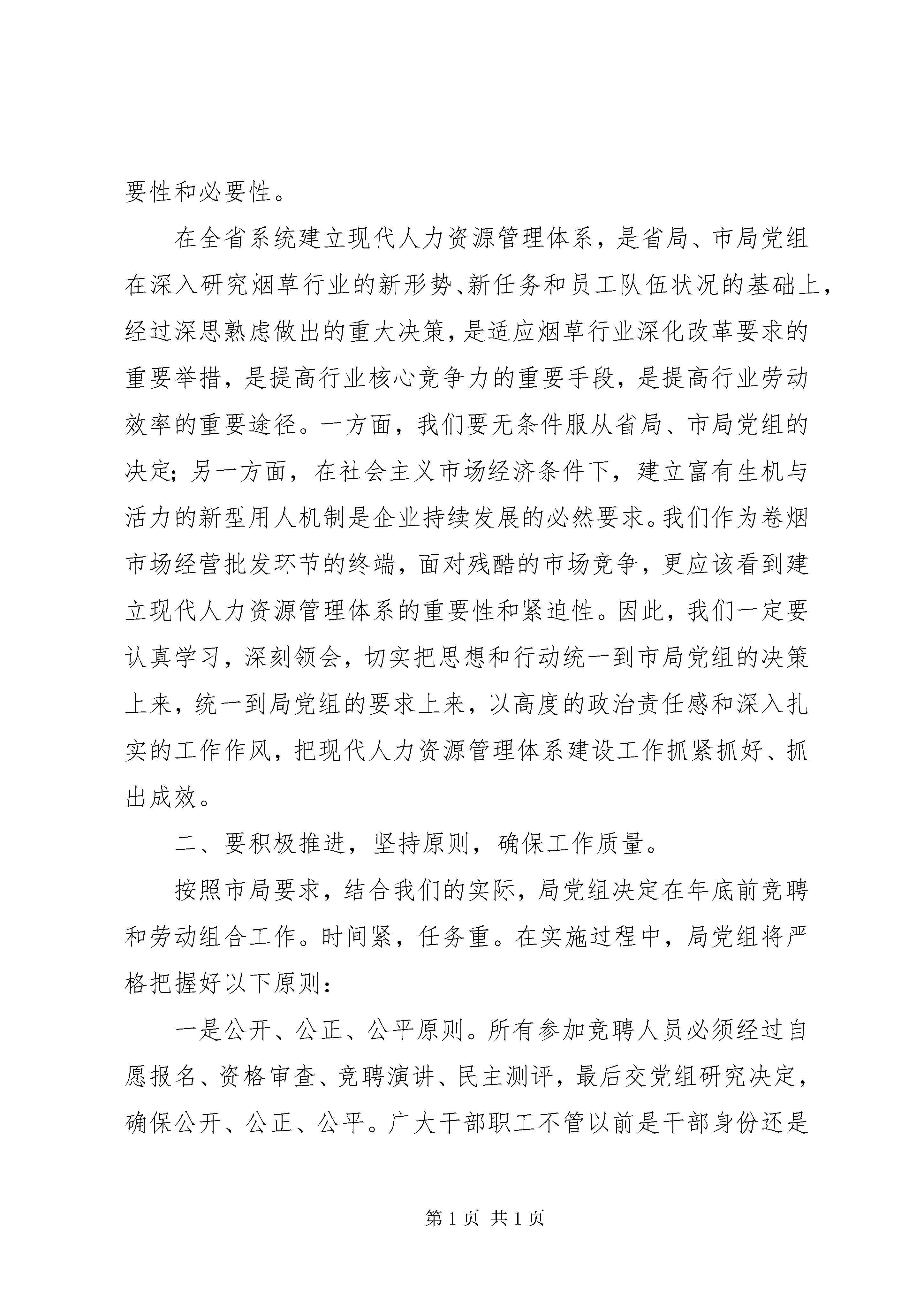 要性和必要性。

在全省系统建立现代人力资源管理体系，是省局、市局党组在深入研究烟草行业的新形势、新任务和员工队伍状况的基础上，经过深思熟虑做出的重大决策，是适应烟草行业深化改革要求的重要举措，是提高行业核心竞争力的重要手段，是提高行业劳动效率的重要途径。一方面，我们要无条件服从省局、市局党组的决定；另一方面，在社会主义市场经济条件下，建立富有生机与活力的新型用人机制是企业持续发展的必然要求。我们作为卷烟市场经营批发环节的终端，面对残酷的市场竞争，更应该看到建立现代人力资源管理体系的重要性和紧迫性。因此，我们一定要认真学习，深刻领会，切实把思想和行动统一到市局党组的决策上来，统一到局党组的要求上来，以高度的政治责任感和深入扎实的工作作风，把现代人力资源管理体系建设工作抓紧抓好、抓出成效。

二、要积极推进，坚持原则，确保工作质量。

按照市局要求，结合我们的实际，局党组决定在年底前竞聘和劳动组合工作。时间紧，任务重。在实施过程中，局党组将严格把握好以下原则：

一是公开、公正、公平原则。所有参加竞聘人员必须经过自愿报名、资格审查、竞聘演讲、民主测评，最后交党组研究决定，确保公开、公正、公平。广大干部职工不管以前是干部身份还是

第 1 页 共 1 页